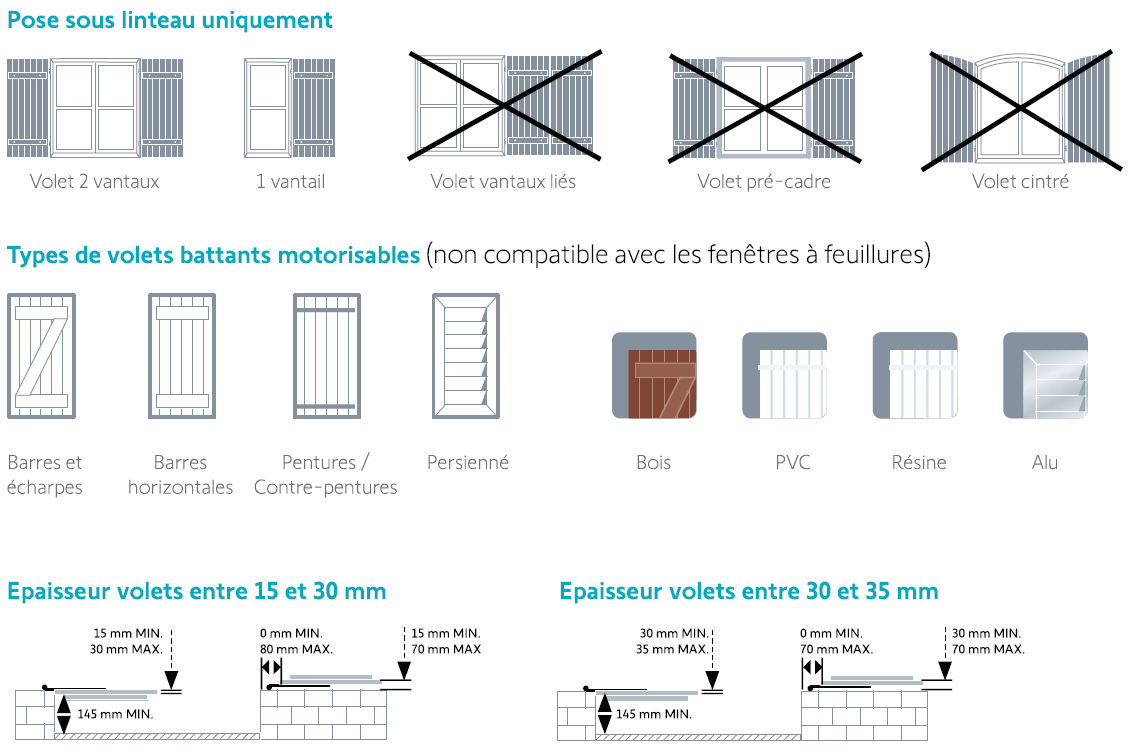 Pose sous linteau uniquement

Volet 2 vantaux

1 vantail

Volet vantaux liés

Volet pré-cadre

Volet cintré

Types de volets battants motorisables (non compatible avec les fenêtres à feuillures)

Barres et écharpes

Barres horizontales

Pentures / Contre-pentures

Persienné

Bois

PVC

Résine

Alu

Epaisseur volets entre 15 et 30 mm

15 mm MIN.
30 mm MAX.

0 mm MIN.
80 mm MAX.

15 mm MIN.
70 mm MAX

145 mm MIN.

Epaisseur volets entre 30 et 35 mm

30 mm MIN.
35 mm MAX.

0 mm MIN.
70 mm MAX.

30 mm MIN.
70 mm MAX.

145 mm MIN.